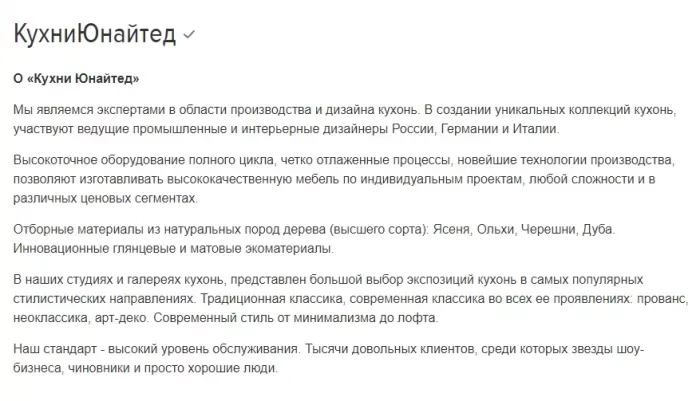 КухниЮнайтед

О «Кухни Юнайтед»

Мы являемся экспертами в области производства и дизайна кухонь. В создании уникальных коллекций кухонь, участвуют ведущие промышленные и интерьерные дизайнеры России, Германии и Италии.

Высокоточное оборудование полного цикла, четко отлаженные процессы, новейшие технологии производства, позволяют изготавливать высококачественную мебель по индивидуальным проектам, любой сложности и в различных ценовых сегментах.

Отборные материалы из натуральных пород дерева (высшего сорта): Ясеня, Ольхи, Черешни, Дуба. Инновационные глянцевые и матовые экоматериалы.

В наших студиях и галереях кухонь, представлен большой выбор экспозиций кухонь в самых популярных стилистических направлениях. Традиционная классика, современная классика во всех ее проявлениях: прованс, неоклассика, арт-деко. Современный стиль от минимализма до лофта.

Наш стандарт - высокий уровень обслуживания. Тысячи довольных клиентов, среди которых звезды шоу-бизнеса, чиновники и просто хорошие люди.